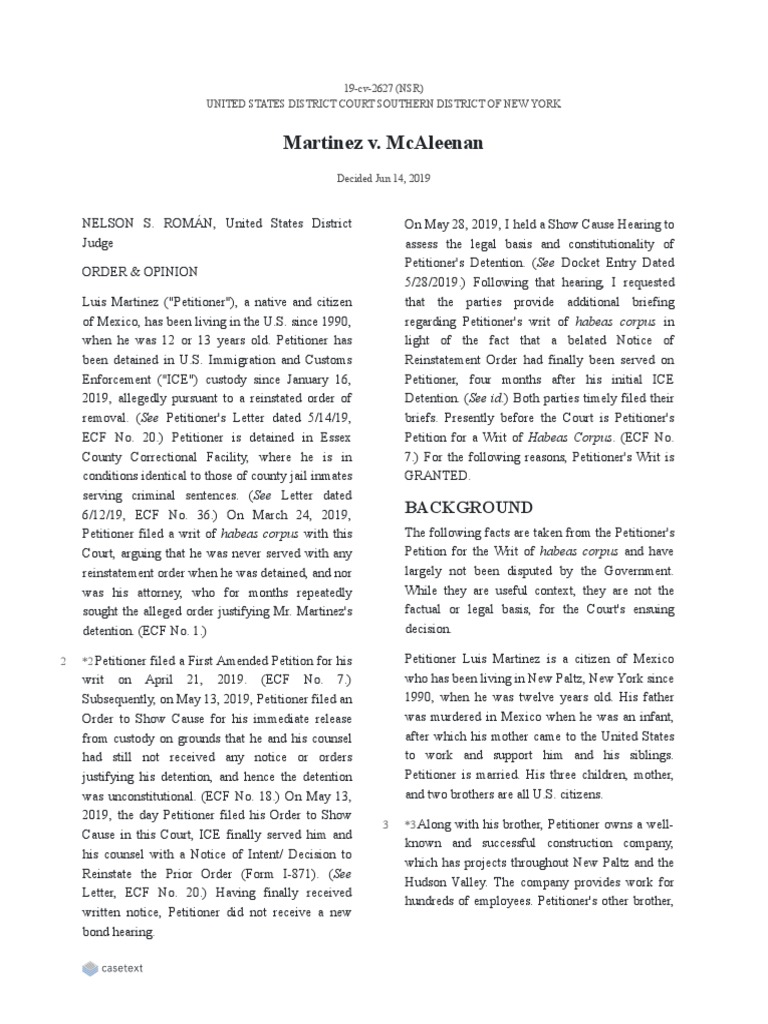 19-cv-2627 (NSR)
UNITED STATES DISTRICT COURT SOUTHERN DISTRICT OF NEW YORK

Martinez v. McAleenan

Decided Jun 14, 2019

NELSON S. ROMÁN, United States District Judge

ORDER & OPINION

Luis Martinez ("Petitioner"), a native and citizen of Mexico, has been living in the U.S. since 1990, when he was 12 or 13 years old. Petitioner has been detained in U.S. Immigration and Customs Enforcement ("ICE") custody since January 16, 2019, allegedly pursuant to a reinstated order of removal. (See Petitioner's Letter dated 5/14/19, ECF No. 20.) Petitioner is detained in Essex County Correctional Facility, where he is in conditions identical to those of county jail inmates serving criminal sentences. (See Letter dated 6/12/19, ECF No. 36.) On March 24, 2019, Petitioner filed a writ of habeas corpus with this Court, arguing that he was never served with any reinstatement order when he was detained, and nor was his attorney, who for months repeatedly sought the alleged order justifying Mr. Martinez's detention. (ECF No. 1.)

2 *2 Petitioner filed a First Amended Petition for his writ on April 21, 2019. (ECF No. 7.) Subsequently, on May 13, 2019, Petitioner filed an Order to Show Cause for his immediate release from custody on grounds that he and his counsel had still not received any notice or orders justifying his detention, and hence the detention was unconstitutional. (ECF No. 18.) On May 13, 2019, the day Petitioner filed his Order to Show Cause in this Court, ICE finally served him and his counsel with a Notice of Intent/ Decision to Reinstate the Prior Order (Form I-871). (See Letter, ECF No. 20.) Having finally received written notice, Petitioner did not receive a new bond hearing.

On May 28, 2019, I held a Show Cause Hearing to assess the legal basis and constitutionality of Petitioner's Detention. (See Docket Entry Dated 5/28/2019.) Following that hearing, I requested that the parties provide additional briefing regarding Petitioner's writ of habeas corpus in light of the fact that a belated Notice of Reinstatement Order had finally been served on Petitioner, four months after his initial ICE Detention. (See id.) Both parties timely filed their briefs. Presently before the Court is Petitioner's Petition for a Writ of Habeas Corpus. (ECF No. 7.) For the following reasons, Petitioner's Writ is GRANTED.

BACKGROUND

The following facts are taken from the Petitioner's Petition for the Writ of habeas corpus and have largely not been disputed by the Government. While they are useful context, they are not the factual or legal basis, for the Court's ensuing decision.

Petitioner Luis Martinez is a citizen of Mexico who has been living in New Paltz, New York since 1990, when he was twelve years old. His father was murdered in Mexico when he was an infant, after which his mother came to the United States to work and support him and his siblings. Petitioner is married. His three children, mother, and two brothers are all U.S. citizens.

3 *3 Along with his brother, Petitioner owns a well-known and successful construction company, which has projects throughout New Paltz and the Hudson Valley. The company provides work for hundreds of employees. Petitioner's other brother,

casetext